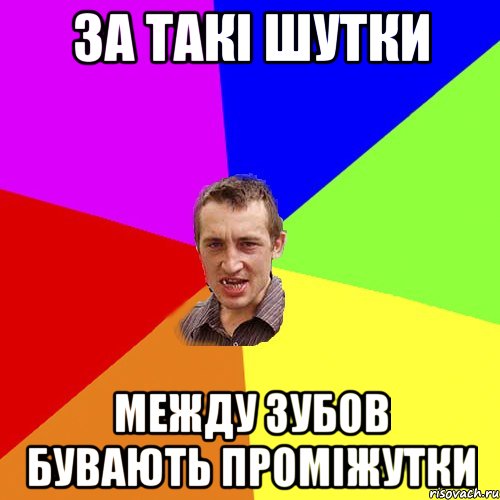 ЗА ТАКІ ШУТКИ

МЕЖДУ ЗУБОВ БУВАЮТЬ ПРОМІЖУТКИ

risovach.ru